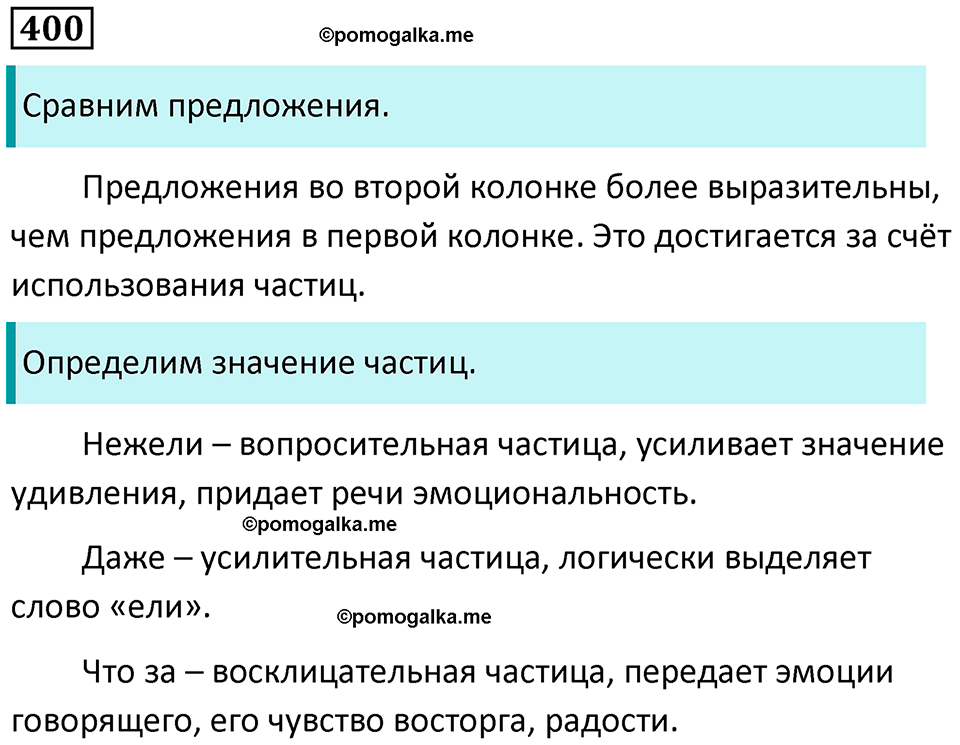 400

©pomogalka.me

Сравним предложения.

Предложения во второй колонке более выразительны, чем предложения в первой колонке. Это достигается за счёт использования частиц.

Определим значение частиц.

Нежели – вопросительная частица, усиливает значение удивления, придает речи эмоциональность.

©pomogalka.me

Даже – усилительная частица, логически выделяет слово «ели».

©pomogalka.me

Что за – восклицательная частица, передает эмоции говорящего, его чувство восторга, радости.